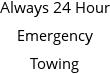 Always 24 Hour
Emergency
Towing